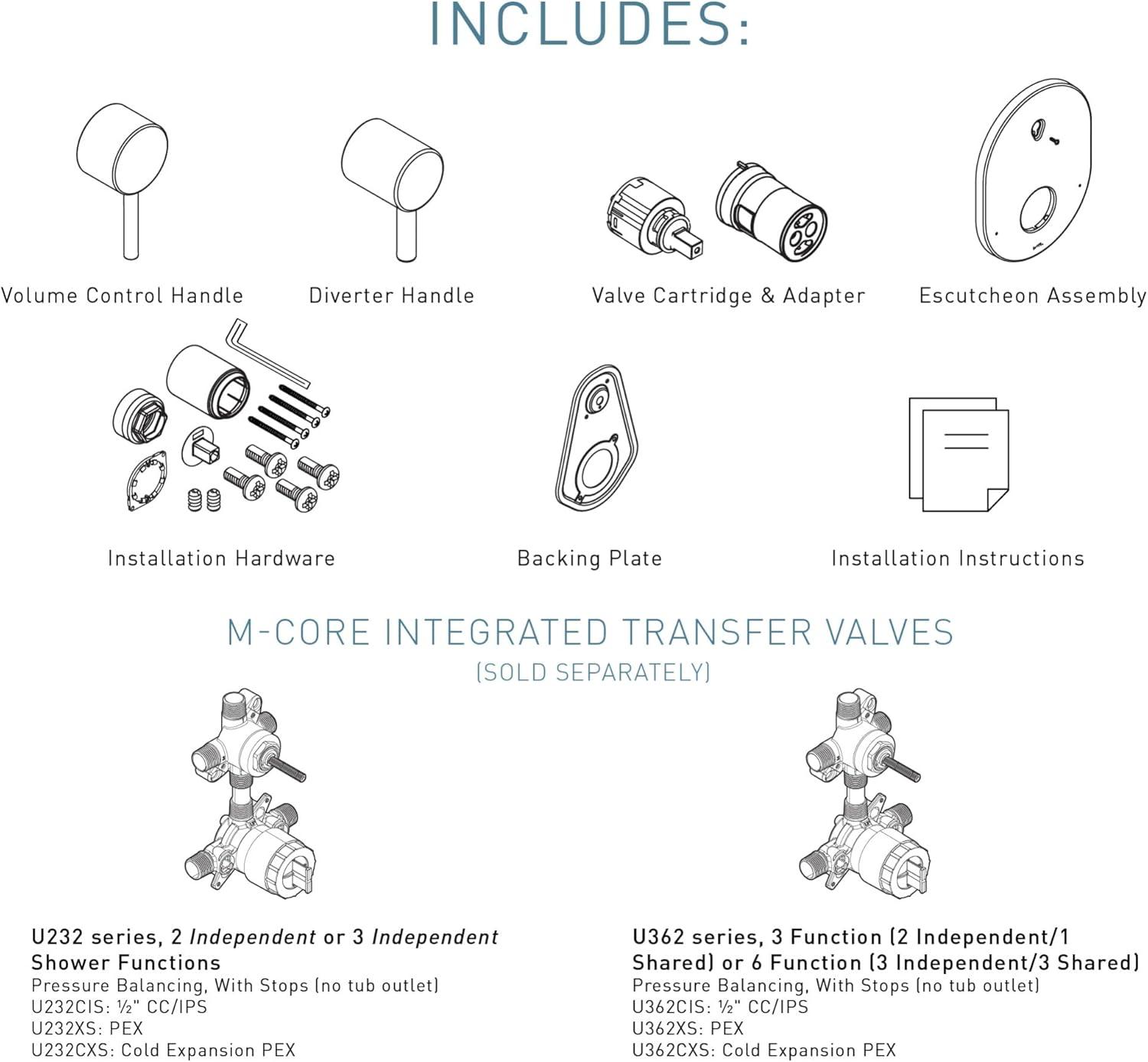 INCLUDES:

Volume Control Handle

Diverter Handle

Valve Cartridge & Adapter

Escutcheon Assembly

Installation Hardware

Backing Plate

Installation Instructions

M-CORE INTEGRATED TRANSFER VALVES
(SOLD SEPARATELY)

U232 series, 2 Independent or 3 Independent Shower Functions
Pressure Balancing, With Stops (no tub outlet)
U232CIS: ½" CC/IPS
U232XS: PEX
U232CXS: Cold Expansion PEX

U362 series, 3 Function (2 Independent/1 Shared) or 6 Function (3 Independent/3 Shared)
Pressure Balancing, With Stops (no tub outlet)
U362CIS: ½" CC/IPS
U362XS: PEX
U362CXS: Cold Expansion PEX